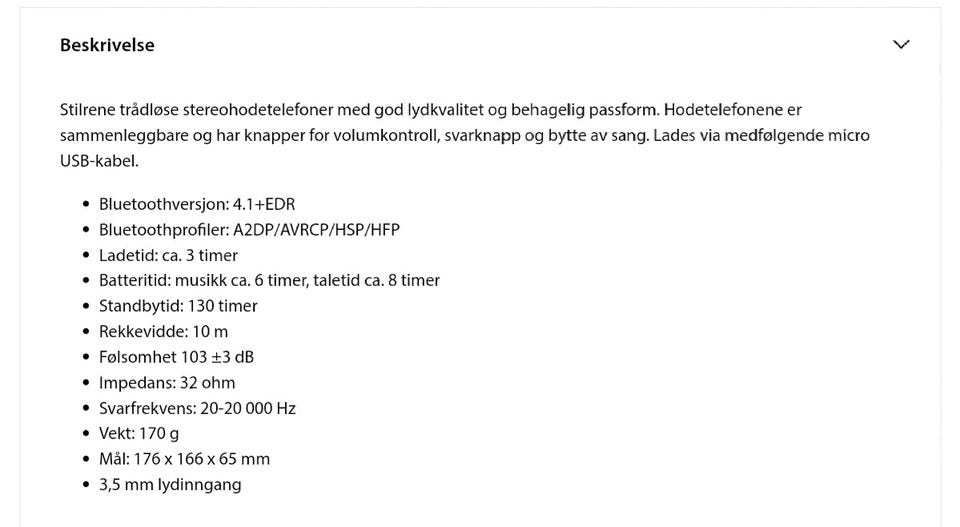 Beskrivelse

Stilrene trådløse stereohodetelefoner med god lydkvalitet og behagelig passform. Hodetelefonene er sammenleggbare og har knapper for volumkontroll, svarknapp og bytte av sang. Lades via medfølgende micro USB-kabel.

- Bluetoothversjon: 4.1+EDR
- Bluetoothprofiler: A2DP/AVRCP/HSP/HFP
- Ladetid: ca. 3 timer
- Batteritid: musikk ca. 6 timer, taletid ca. 8 timer
- Standbytid: 130 timer
- Rekkevidde: 10 m
- Følsomhet 103 ±3 dB
- Impedans: 32 ohm
- Svarfrekvens: 20-20 000 Hz
- Vekt: 170 g
- Mål: 176 x 166 x 65 mm
- 3,5 mm lydinngang